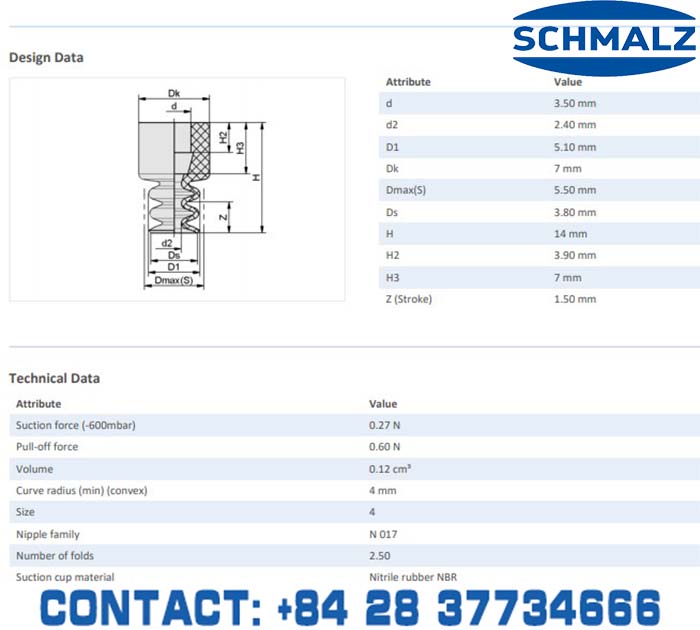 SCHMALZ

Design Data

Dk
d
H2
H3
H
Z
d2
Ds
D1
Dmax(S)

| Attribute | Value |
|---|---|
| d | 3.50 mm |
| d2 | 2.40 mm |
| D1 | 5.10 mm |
| Dk | 7 mm |
| Dmax(S) | 5.50 mm |
| Ds | 3.80 mm |
| H | 14 mm |
| H2 | 3.90 mm |
| H3 | 7 mm |
| Z (Stroke) | 1.50 mm |

Technical Data

| Attribute | Value |
|---|---|
| Suction force (-600mbar) | 0.27 N |
| Pull-off force | 0.60 N |
| Volume | 0.12 cm³ |
| Curve radius (min) (convex) | 4 mm |
| Size | 4 |
| Nipple family | N 017 |
| Number of folds | 2.50 |
| Suction cup material | Nitrile rubber NBR |

CONTACT: +84 28 37734666